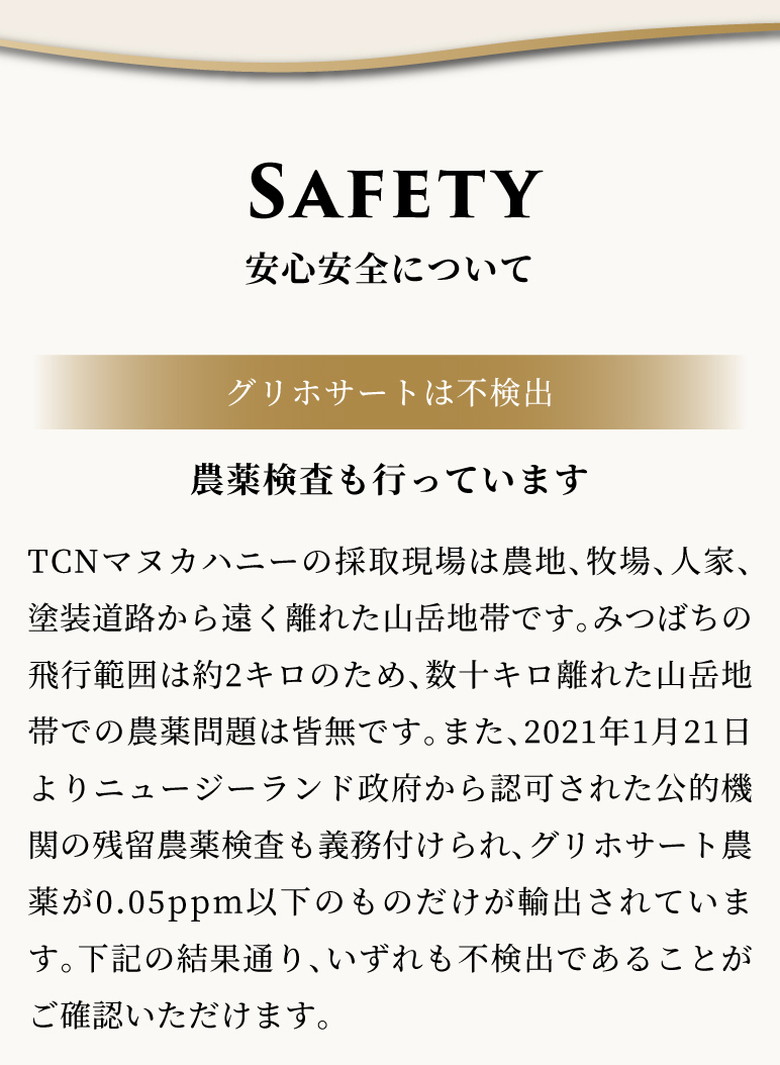 SAFETY
安心安全について

グリホサートは不検出

農薬検査も行っています

TCNマヌカハニーの採取現場は農地、牧場、人家、塗装道路から遠く離れた山岳地帯です。みつばちの飛行範囲は約2キロのため、数十キロ離れた山岳地帯での農薬問題は皆無です。また、2021年1月21日よりニュージーランド政府から認可された公的機関の残留農薬検査も義務付けられ、グリホサート農薬が0.05ppm以下のものだけが輸出されています。下記の結果通り、いずれも不検出であることがご確認いただけます。